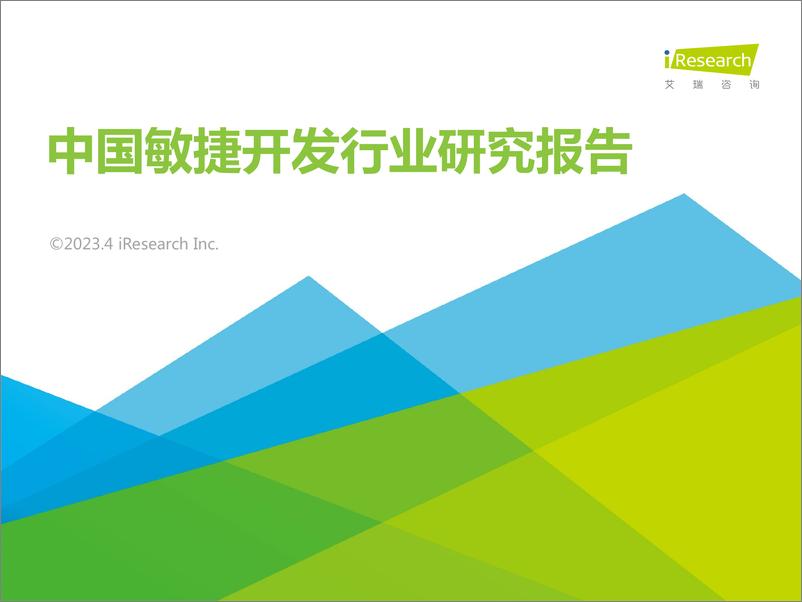 iResearch
艾瑞咨询

中国敏捷开发行业研究报告

©2023.4 iResearch Inc.